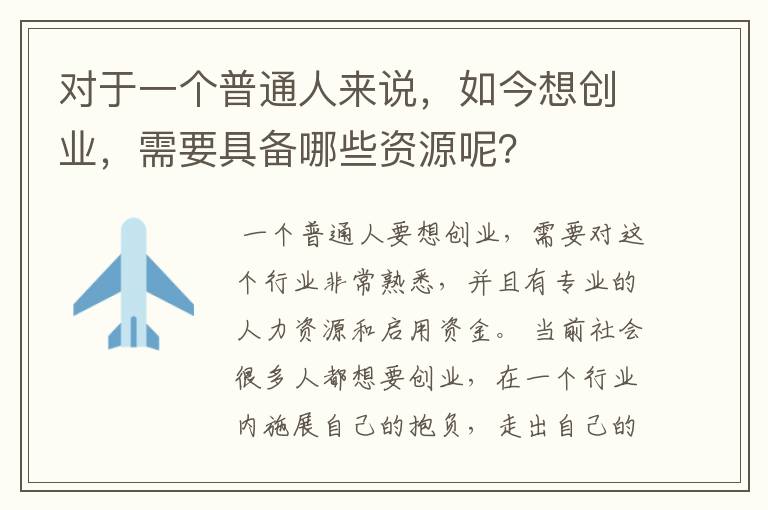 对于一个普通人来说，如今想创业，需要具备哪些资源呢?

一个普通人要想创业，需要对这个行业非常熟悉，并且有专业的人力资源和启用资金。当前社会很多人都想要创业，在一个行业内施展自己的抱负，走出自己的